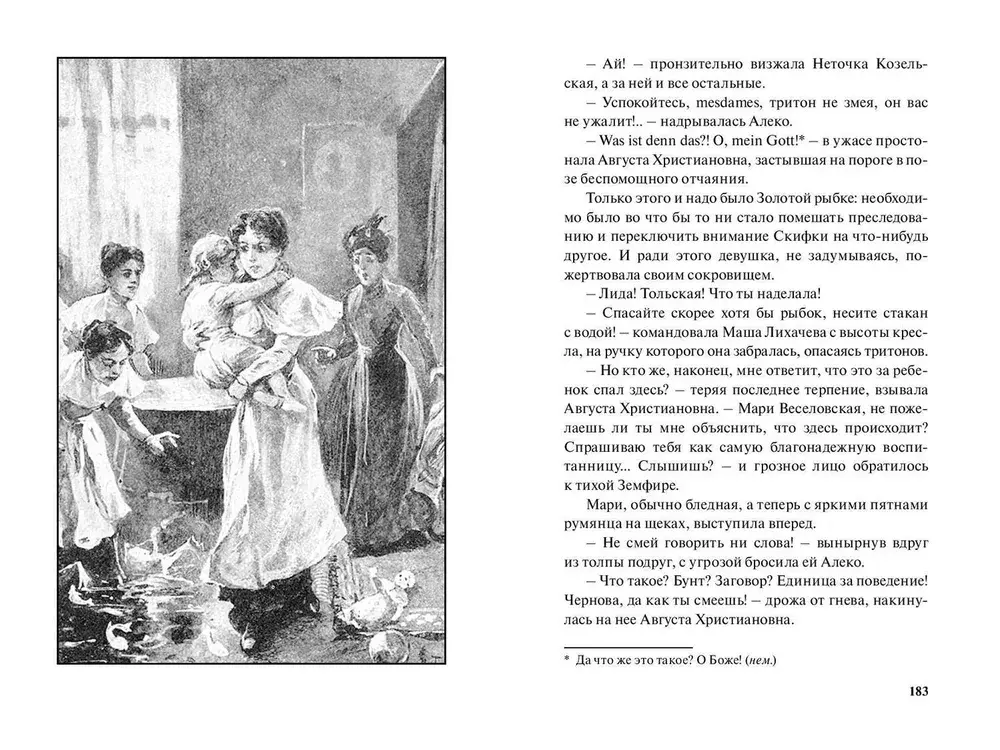 – Ай! – пронзительно визжала Неточка Козельская, а за ней и все остальные.

– Успокойтесь, mesdames, тритон не змея, он вас не ужалит!.. – надрывалась Алеко.

– Was ist denn das?! O, mein Gott!* – в ужасе простонала Августа Христиановна, застывшая на пороге в позе беспомощного отчаяния.

Только этого и надо было Золотой рыбке: необходимо было во что бы то ни стало помешать преследованию и переключить внимание Скифки на что-нибудь другое. И ради этого девушка, не задумываясь, пожертвовала своим сокровищем.

– Лида! Тольская! Что ты наделала!

– Спасайте скорее хотя бы рыбок, несите стакан с водой! – командовала Маша Лихачева с высоты кресла, на ручку которого она забралась, опасаясь тритонов.

– Но кто же, наконец, мне ответит, что это за ребенок спал здесь? – теряя последнее терпение, взывала Августа Христиановна. – Мари Веселовская, не пожелаешь ли ты мне объяснить, что здесь происходит? Спрашиваю тебя как самую благонадежную воспитанницу... Слышишь? – и грозное лицо обратилось к тихой Земфире.

Мари, обычно бледная, а теперь с яркими пятнами румянца на щеках, выступила вперед.

– Не смей говорить ни слова! – вынырнув вдруг из толпы подруг, с угрозой бросила ей Алеко.

– Что такое? Бунт? Заговор? Единица за поведение! Чернова, да как ты смеешь! – дрожа от гнева, накинулась на нее Августа Христиановна.

* Да что же это такое? О Боже! (нем.)

183